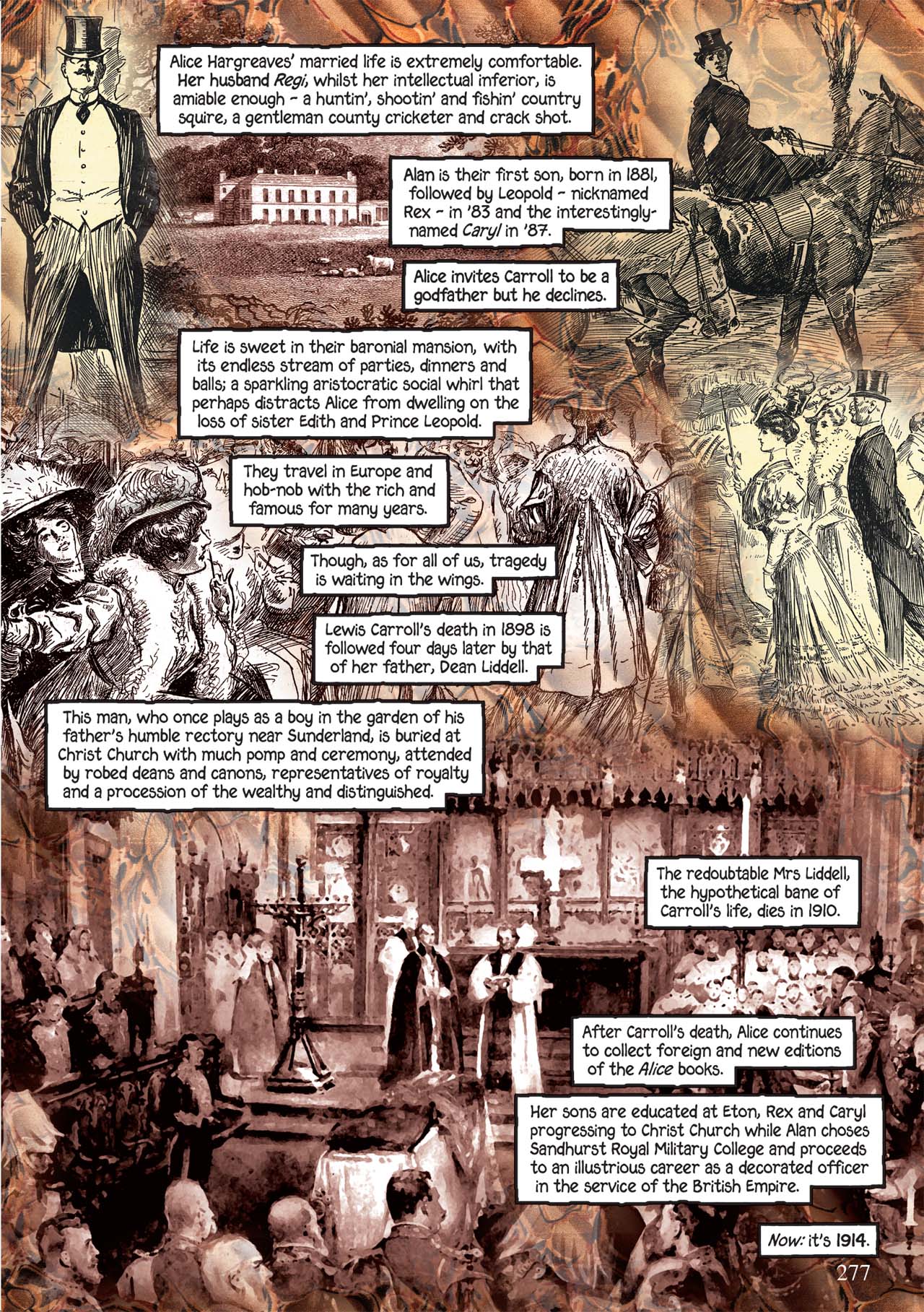 Alice Hargreaves' married life is extremely comfortable. Her husband Regi, whilst her intellectual inferior, is amiable enough - a huntin', shootin' and fishin' country squire, a gentleman county cricketer and crack shot.

Alan is their first son, born in 1881, followed by Leopold - nicknamed Rex - in '83 and the interestingly-named Caryl in '87.

Alice invites Carroll to be a godfather but he declines.

Life is sweet in their baronial mansion, with its endless stream of parties, dinners and balls; a sparkling aristocratic social whirl that perhaps distracts Alice from dwelling on the loss of sister Edith and Prince Leopold.

They travel in Europe and hob-nob with the rich and famous for many years.

Though, as for all of us, tragedy is waiting in the wings.

Lewis Carroll's death in 1898 is followed four days later by that of her father, Dean Liddell.

This man, who once plays as a boy in the garden of his father's humble rectory near Sunderland, is buried at Christ Church with much pomp and ceremony, attended by robed deans and canons, representatives of royalty and a procession of the wealthy and distinguished.

The redoubtable Mrs Liddell, the hypothetical bane of Carroll's life, dies in 1910.

After Carroll's death, Alice continues to collect foreign and new editions of the Alice books.

Her sons are educated at Eton, Rex and Caryl progressing to Christ Church while Alan choses Sandhurst Royal Military College and proceeds to an illustrious career as a decorated officer in the service of the British Empire.

Now: it's 1914.

277